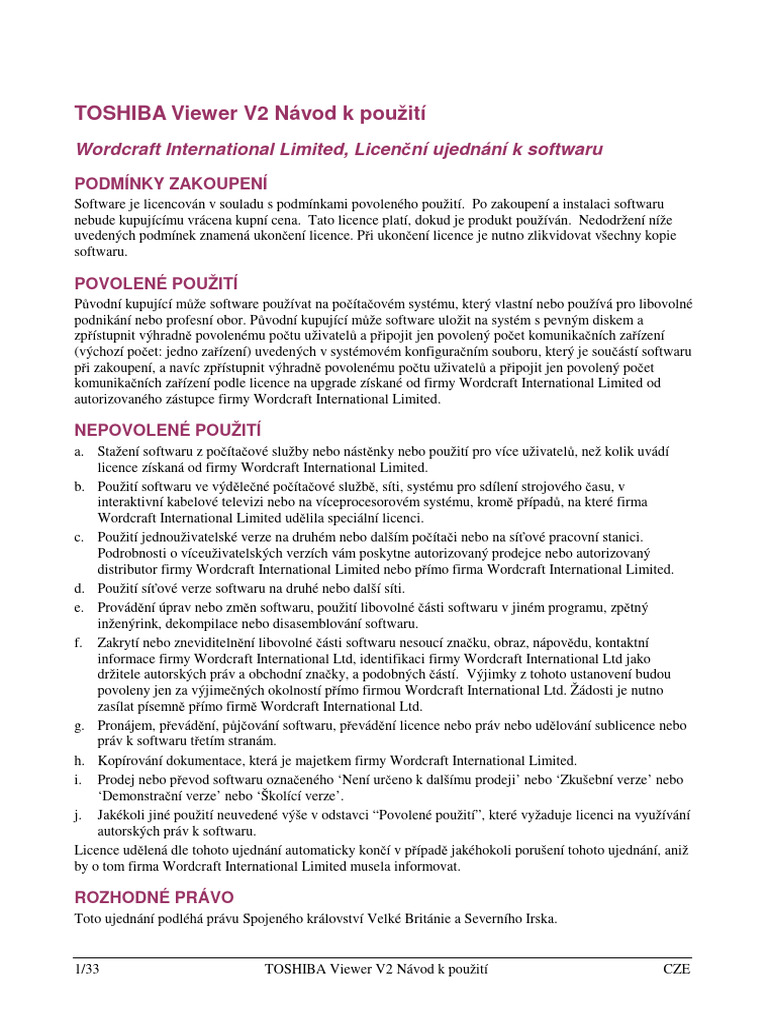 TOSHIBA Viewer V2 Návod k použití

Wordcraft International Limited, Licenční ujednání k softwaru

PODMÍNKY ZAKOUPENÍ

Software je licencován v souladu s podmínkami povoleného použití. Po zakoupení a instalaci softwaru nebude kupujícímu vrácena kupní cena. Tato licence platí, dokud je produkt používán. Nedodržení níže uvedených podmínek znamená ukončení licence. Při ukončení licence je nutno zlikvidovat všechny kopie softwaru.

POVOLENÉ POUŽITÍ

Původní kupující může software používat na počítačovém systému, který vlastní nebo používá pro libovolné podnikání nebo profesní obor. Původní kupující může software uložit na systém s pevným diskem a zpřístupnit výhradně povolenému počtu uživatelů a připojit jen povolený počet komunikačních zařízení (výchozí počet: jedno zařízení) uvedených v systémovém konfiguračním souboru, který je součástí softwaru při zakoupení, a navíc zpřístupnit výhradně povolenému počtu uživatelů a připojit jen povolený počet komunikačních zařízení podle licence na upgrade získané od firmy Wordcraft International Limited od autorizovaného zástupce firmy Wordcraft International Limited.

NEPOVOLENÉ POUŽITÍ

a. Stažení softwaru z počítačové služby nebo nástěnky nebo použití pro více uživatelů, než kolik uvádí licence získaná od firmy Wordcraft International Limited.
b. Použití softwaru ve výdělečné počítačové službě, síti, systému pro sdílení strojového času, v interaktivní kabelové televizi nebo na víceprocesorovém systému, kromě případů, na které firma Wordcraft International Limited udělila speciální licenci.
c. Použití jednouživatelské verze na druhém nebo dalším počítači nebo na síťové pracovní stanici. Podrobnosti o víceuživatelských verzích vám poskytne autorizovaný prodejce nebo autorizovaný distributor firmy Wordcraft International Limited nebo přímo firma Wordcraft International Limited.
d. Použití síťové verze softwaru na druhé nebo další síti.
e. Provádění úprav nebo změn softwaru, použití libovolné části softwaru v jiném programu, zpětný inženýrink, dekompilace nebo disasemblování softwaru.
f. Zakrytí nebo zneviditelnění libovolné části softwaru nesoucí značku, obraz, nápovědu, kontaktní informace firmy Wordcraft International Ltd, identifikaci firmy Wordcraft International Ltd jako držitele autorských práv a obchodní značky, a podobných částí. Výjimky z tohoto ustanovení budou povoleny jen za výjimečných okolností přímo firmou Wordcraft International Ltd. Žádosti je nutno zasílat písemně přímo firmě Wordcraft International Ltd.
g. Pronájem, převádění, půjčování softwaru, převádění licence nebo práv nebo udělování sublicence nebo práv k softwaru třetím stranám.
h. Kopírování dokumentace, která je majetkem firmy Wordcraft International Limited.
i. Prodej nebo převod softwaru označeného ‘Není určeno k dalšímu prodeji’ nebo ‘Zkušební verze’ nebo ‘Demonstrační verze’ nebo ‘Školící verze’.
j. Jakékoli jiné použití neuvedené výše v odstavci “Povolené použití”, které vyžaduje licenci na využívání autorských práv k softwaru.

Licence udělená dle tohoto ujednání automaticky končí v případě jakéhokoli porušení tohoto ujednání, aniž by o tom firma Wordcraft International Limited musela informovat.

ROZHODNÉ PRÁVO

Toto ujednání podléhá právu Spojeného království Velké Británie a Severního Irska.

1/33 TOSHIBA Viewer V2 Návod k použití CZE